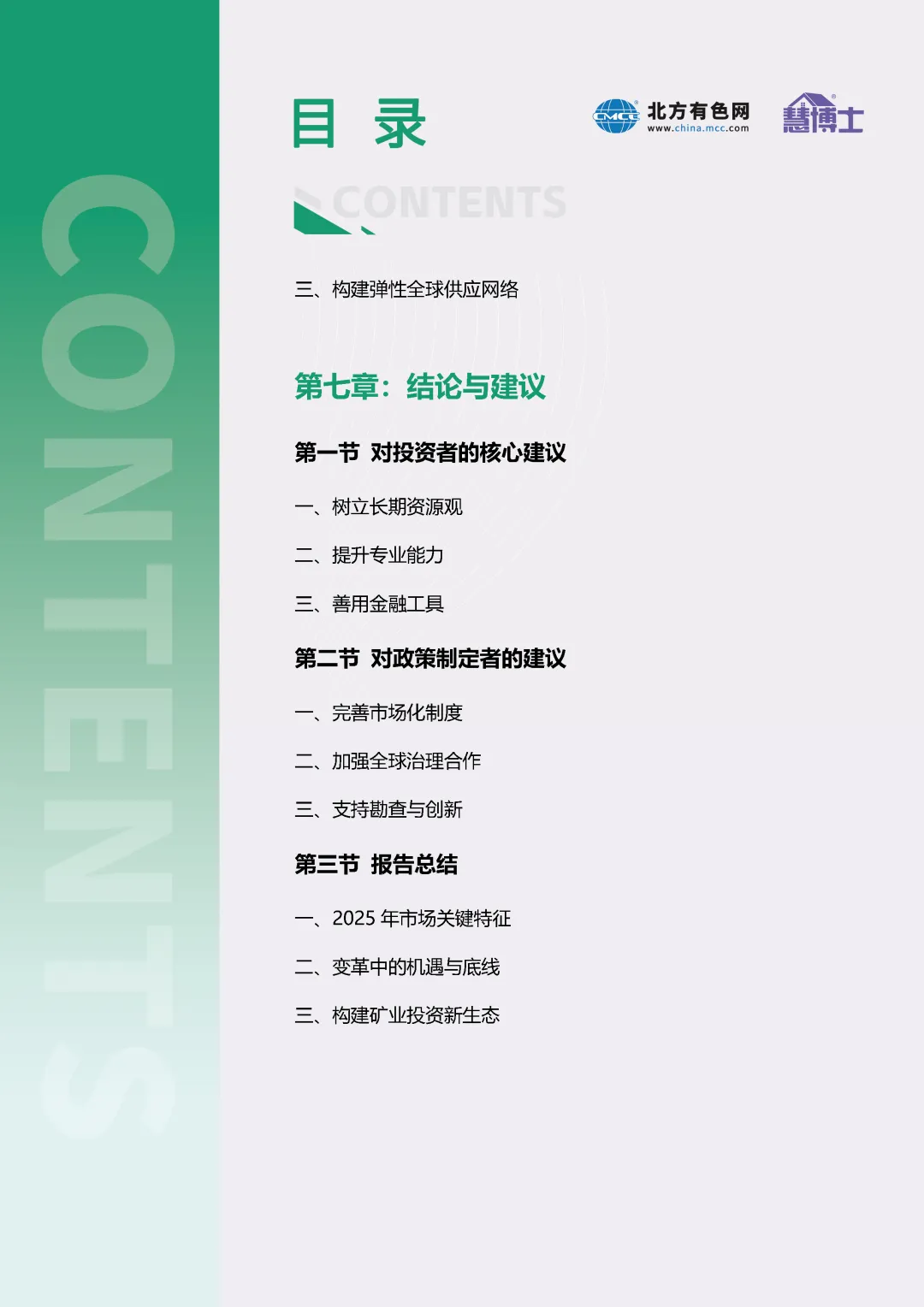 目 录

CMCC 北方有色网 www.china.mcc.com

慧博士

CONTENTS

三、构建弹性全球供应网络

第七章：结论与建议

第一节 对投资者的核心建议

一、树立长期资源观

二、提升专业能力

三、善用金融工具

第二节 对政策制定者的建议

一、完善市场化制度

二、加强全球治理合作

三、支持勘查与创新

第三节 报告总结

一、2025年市场关键特征

二、变革中的机遇与底线

三、构建矿业投资新生态

CONTENTS